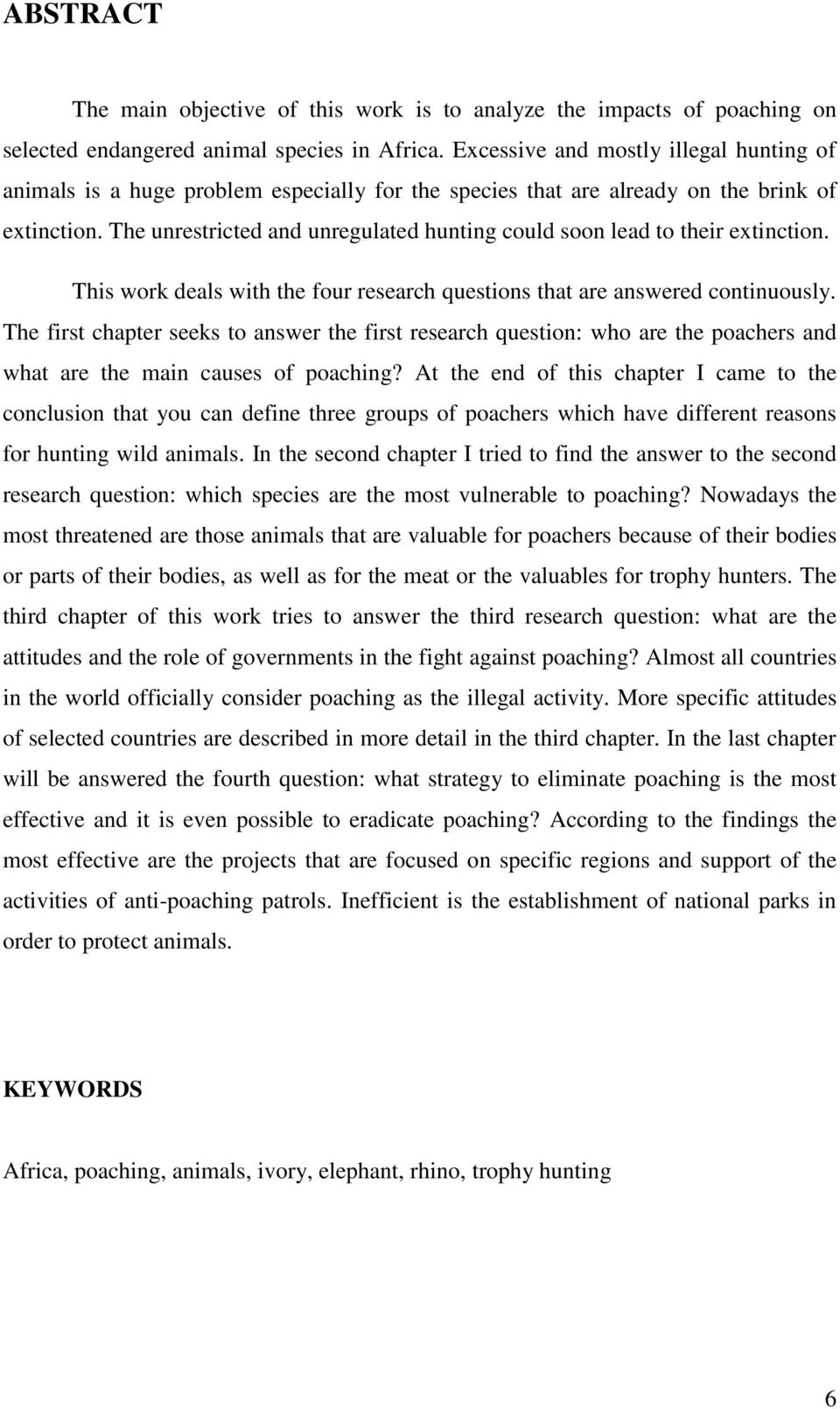 ABSTRACT

The main objective of this work is to analyze the impacts of poaching on selected endangered animal species in Africa. Excessive and mostly illegal hunting of animals is a huge problem especially for the species that are already on the brink of extinction. The unrestricted and unregulated hunting could soon lead to their extinction.

This work deals with the four research questions that are answered continuously. The first chapter seeks to answer the first research question: who are the poachers and what are the main causes of poaching? At the end of this chapter I came to the conclusion that you can define three groups of poachers which have different reasons for hunting wild animals. In the second chapter I tried to find the answer to the second research question: which species are the most vulnerable to poaching? Nowadays the most threatened are those animals that are valuable for poachers because of their bodies or parts of their bodies, as well as for the meat or the valuables for trophy hunters. The third chapter of this work tries to answer the third research question: what are the attitudes and the role of governments in the fight against poaching? Almost all countries in the world officially consider poaching as the illegal activity. More specific attitudes of selected countries are described in more detail in the third chapter. In the last chapter will be answered the fourth question: what strategy to eliminate poaching is the most effective and it is even possible to eradicate poaching? According to the findings the most effective are the projects that are focused on specific regions and support of the activities of anti-poaching patrols. Inefficient is the establishment of national parks in order to protect animals.

KEYWORDS

Africa, poaching, animals, ivory, elephant, rhino, trophy hunting

6